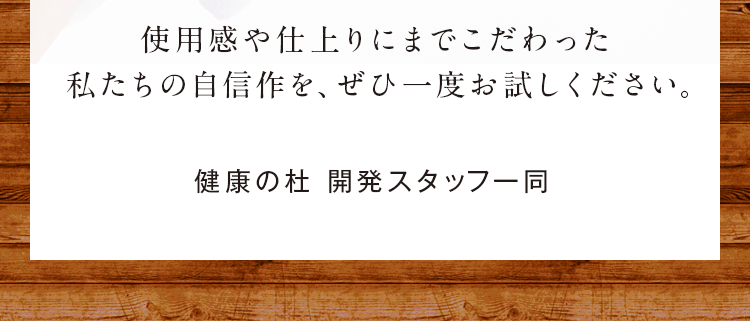 使用感や仕上りにまでこだわった
私たちの自信作を、ぜひ一度お試しください。

健康の杜 開発スタッフ一同